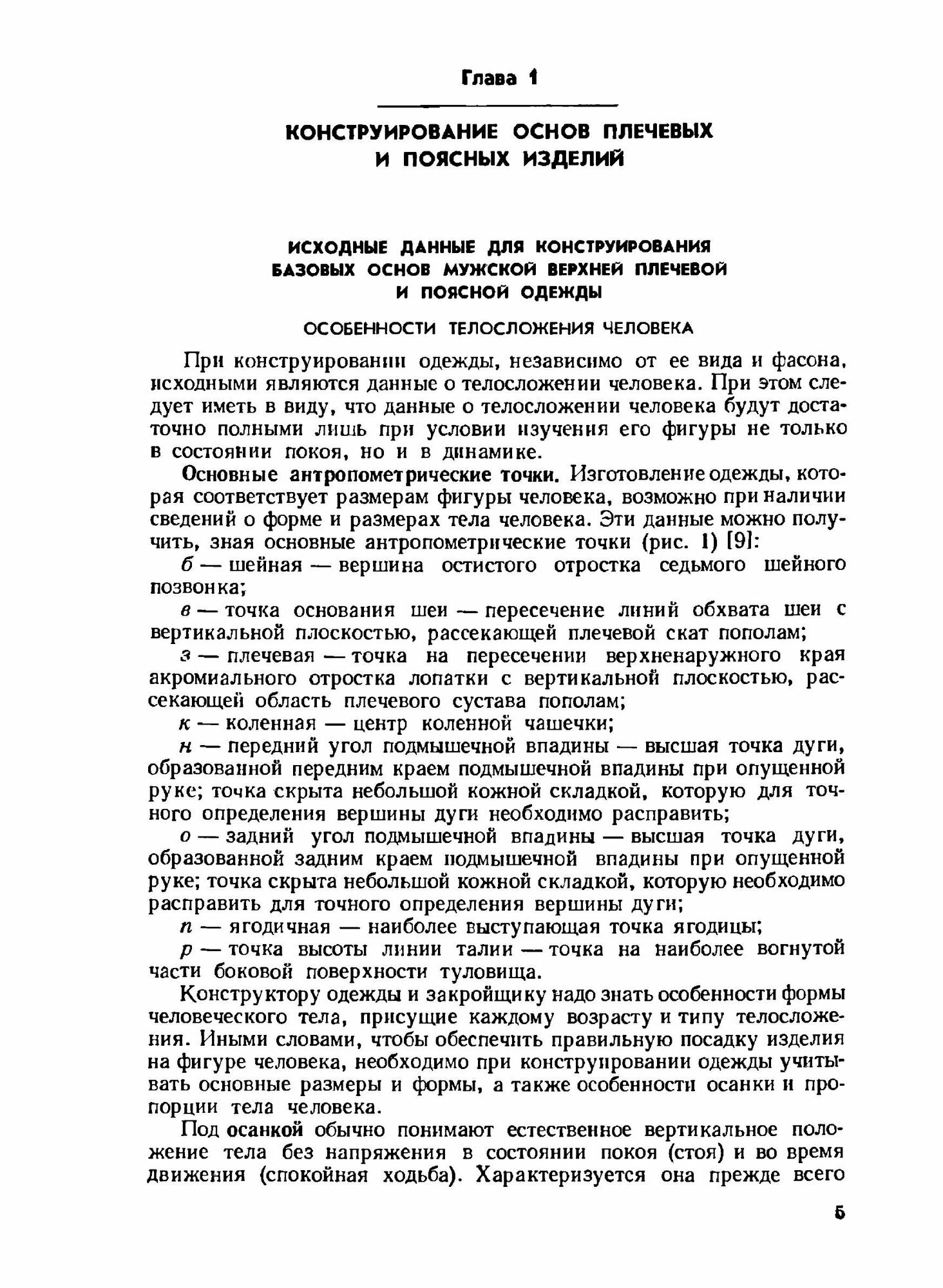 Глава 1

КОНСТРУИРОВАНИЕ ОСНОВ ПЛЕЧЕВЫХ И ПОЯСНЫХ ИЗДЕЛИЙ

ИСХОДНЫЕ ДАННЫЕ ДЛЯ КОНСТРУИРОВАНИЯ БАЗОВЫХ ОСНОВ МУЖСКОЙ ВЕРХНЕЙ ПЛЕЧЕВОЙ И ПОЯСНОЙ ОДЕЖДЫ

ОСОБЕННОСТИ ТЕЛОСЛОЖЕНИЯ ЧЕЛОВЕКА

При конструировании одежды, независимо от ее вида и фасона, исходными являются данные о телосложении человека. При этом следует иметь в виду, что данные о телосложении человека будут достаточно полными лишь при условии изучения его фигуры не только в состоянии покоя, но и в динамике.

Основные антропометрические точки. Изготовление одежды, которая соответствует размерам фигуры человека, возможно при наличии сведений о форме и размерах тела человека. Эти данные можно получить, зная основные антропометрические точки (рис. 1) [9]:

б — шейная — вершина остистого отростка седьмого шейного позвонка;

в — точка основания шеи — пересечение линий обхвата шеи с вертикальной плоскостью, рассекающей плечевой скат пополам;

з — плечевая — точка на пересечении верхненаружного края акромиального отростка лопатки с вертикальной плоскостью, рассекающей область плечевого сустава пополам;

к — коленная — центр коленной чашечки;

н — передний угол подмышечной впадины — высшая точка дуги, образованной передним краем подмышечной впадины при опущенной руке; точка скрыта небольшой кожной складкой, которую для точного определения вершины дуги необходимо расправить;

о — задний угол подмышечной впадины — высшая точка дуги, образованной задним краем подмышечной впадины при опущенной руке; точка скрыта небольшой кожной складкой, которую необходимо расправить для точного определения вершины дуги;

п — ягодичная — наиболее выступающая точка ягодицы;

р — точка высоты линии талии — точка на наиболее вогнутой части боковой поверхности туловища.

Конструктору одежды и закройщику надо знать особенности формы человеческого тела, присущие каждому возрасту и типу телосложения. Иными словами, чтобы обеспечить правильную посадку изделия на фигуре человека, необходимо при конструировании одежды учитывать основные размеры и формы, а также особенности осанки и пропорции тела человека.

Под осанкой обычно понимают естественное вертикальное положение тела без напряжения в состоянии покоя (стоя) и во время движения (спокойная ходьба). Характеризуется она прежде всего

5